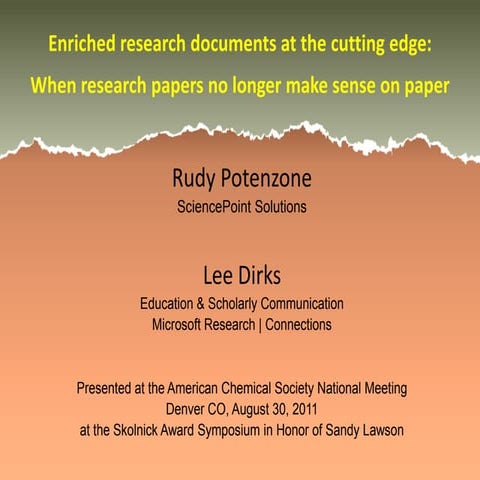 Enriched research documents at the cutting edge:
When research papers no longer make sense on paper

Rudy Potenzone
SciencePoint Solutions

Lee Dirks
Education & Scholarly Communication
Microsoft Research | Connections

Presented at the American Chemical Society National Meeting
Denver CO, August 30, 2011
at the Skolnick Award Symposium in Honor of Sandy Lawson